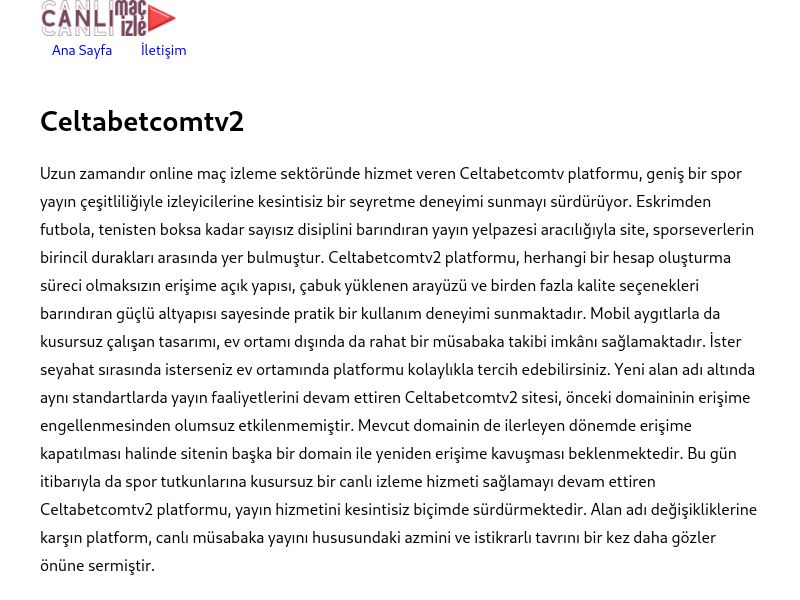 CANLI maç izle

Ana Sayfa İletişim

Celtabetcomtv2

Uzun zamandır online maç izleme sektöründe hizmet veren Celtabetcomtv platformu, geniş bir spor yayın çeşitliliğiyle izleyicilerine kesintisiz bir seyretme deneyimi sunmayı sürdürüyor. Eskrimden futbola, tenisten boksa kadar sayısız disiplini barındıran yayın yelpazesi aracılığıyla site, sporseverlerin birincil durakları arasında yer bulmuştur. Celtabetcomtv2 platformu, herhangi bir hesap oluşturma süreci olmaksızın erişime açık yapısı, çabuk yüklenen arayüzü ve birden fazla kalite seçenekleri barındıran güçlü altyapısı sayesinde pratik bir kullanım deneyimi sunmaktadır. Mobil aygıtlarla da kusursuz çalışan tasarımı, ev ortamı dışında da rahat bir müsabaka takibi imkânı sağlamaktadır. İster seyahat sırasında isterseniz ev ortamında platformu kolaylıkla tercih edebilirsiniz. Yeni alan adı altında aynı standartlarda yayın faaliyetlerini devam ettiren Celtabetcomtv2 sitesi, önceki domaininin erişime engellenmesinden olumsuz etkilenmemiştir. Mevcut domainin de ilerleyen dönemde erişime kapatılması halinde sitenin başka bir domain ile yeniden erişime kavuşması beklenmektedir. Bu gün itibarıyla da spor tutkunlarına kusursuz bir canlı izleme hizmeti sağlamayı devam ettiren Celtabetcomtv2 platformu, yayın hizmetini kesintisiz biçimde sürdürmektedir. Alan adı değişikliklerine karşın platform, canlı müsabaka yayını hususundaki azmini ve istikrarlı tavrını bir kez daha gözler önüne sermiştir.